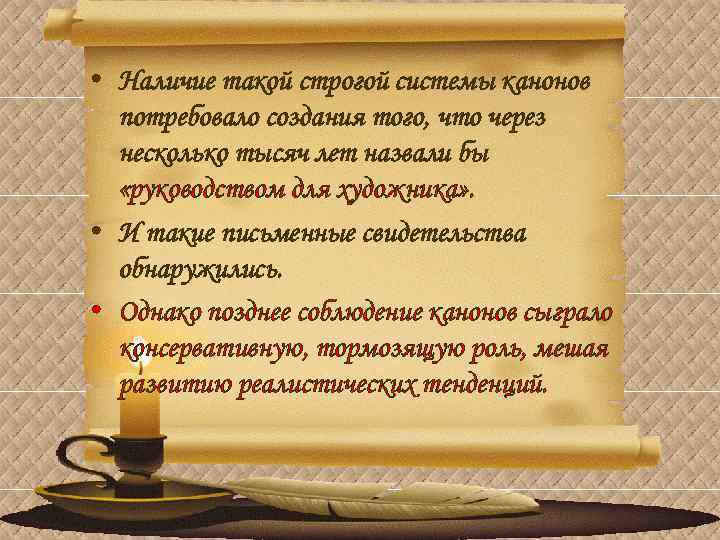 • Наличие такой строгой системы канонов потребовало создания того, что через несколько тысяч лет назвали бы «руководством для художника».

• И такие письменные свидетельства обнаружились.

• Однако позднее соблюдение канонов сыграло консервативную, тормозящую роль, мешая развитию реалистических тенденций.